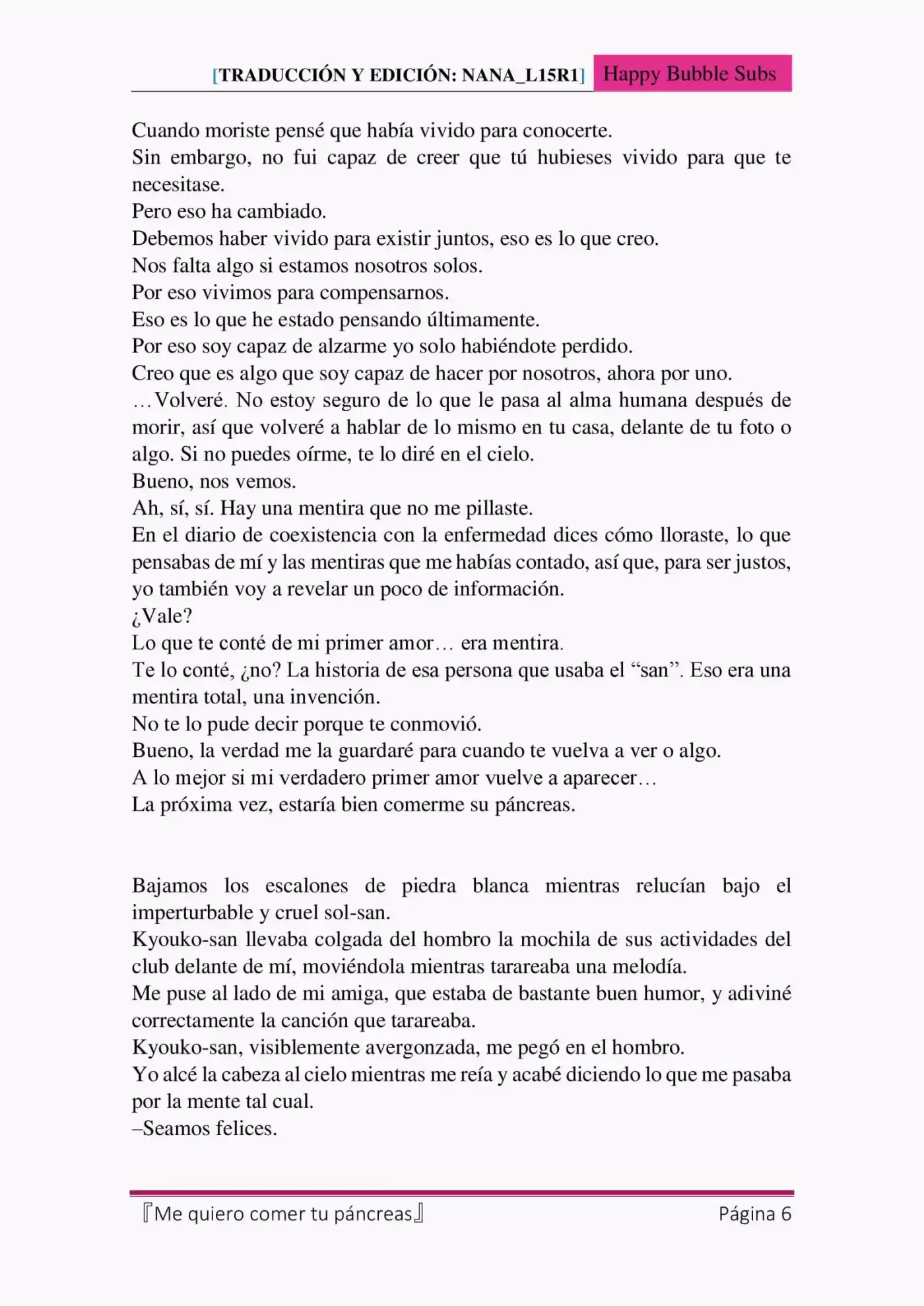 [TRADUCCIÓN Y EDICIÓN: NANA_L15R1] Happy Bubble Subs

Cuando moriste pensé que había vivido para conocerte.
Sin embargo, no fui capaz de creer que tú hubieses vivido para que te necesitase.
Pero eso ha cambiado.
Debemos haber vivido para existir juntos, eso es lo que creo.
Nos falta algo si estamos nosotros solos.
Por eso vivimos para compensarnos.
Eso es lo que he estado pensando últimamente.
Por eso soy capaz de alzarme yo solo habiéndote perdido.
Creo que es algo que soy capaz de hacer por nosotros, ahora por uno.
…Volveré. No estoy seguro de lo que le pasa al alma humana después de morir, así que volveré a hablar de lo mismo en tu casa, delante de tu foto o algo. Si no puedes oírme, te lo diré en el cielo.
Bueno, nos vemos.
Ah, sí, sí. Hay una mentira que no me pillaste.
En el diario de coexistencia con la enfermedad dices cómo lloraste, lo que pensabas de mí y las mentiras que me habías contado, así que, para ser justos, yo también voy a revelar un poco de información.
¿Vale?
Lo que te conté de mi primer amor… era mentira.
Te lo conté, ¿no? La historia de esa persona que usaba el “san”. Eso era una mentira total, una invención.
No te lo pude decir porque te conmovió.
Bueno, la verdad me la guardaré para cuando te vuelva a ver o algo.
A lo mejor si mi verdadero primer amor vuelve a aparecer…
La próxima vez, estaría bien comerme su páncreas.

Bajamos los escalones de piedra blanca mientras relucían bajo el imperturbable y cruel sol-san.
Kyouko-san llevaba colgada del hombro la mochila de sus actividades del club delante de mí, moviéndola mientras tarareaba una melodía.
Me puse al lado de mi amiga, que estaba de bastante buen humor, y adiviné correctamente la canción que tarareaba.
Kyouko-san, visiblemente avergonzada, me pegó en el hombro.
Yo alcé la cabeza al cielo mientras me reía y acabé diciendo lo que me pasaba por la mente tal cual.
–Seamos felices.

『Me quiero comer tu páncreas』 Página 6